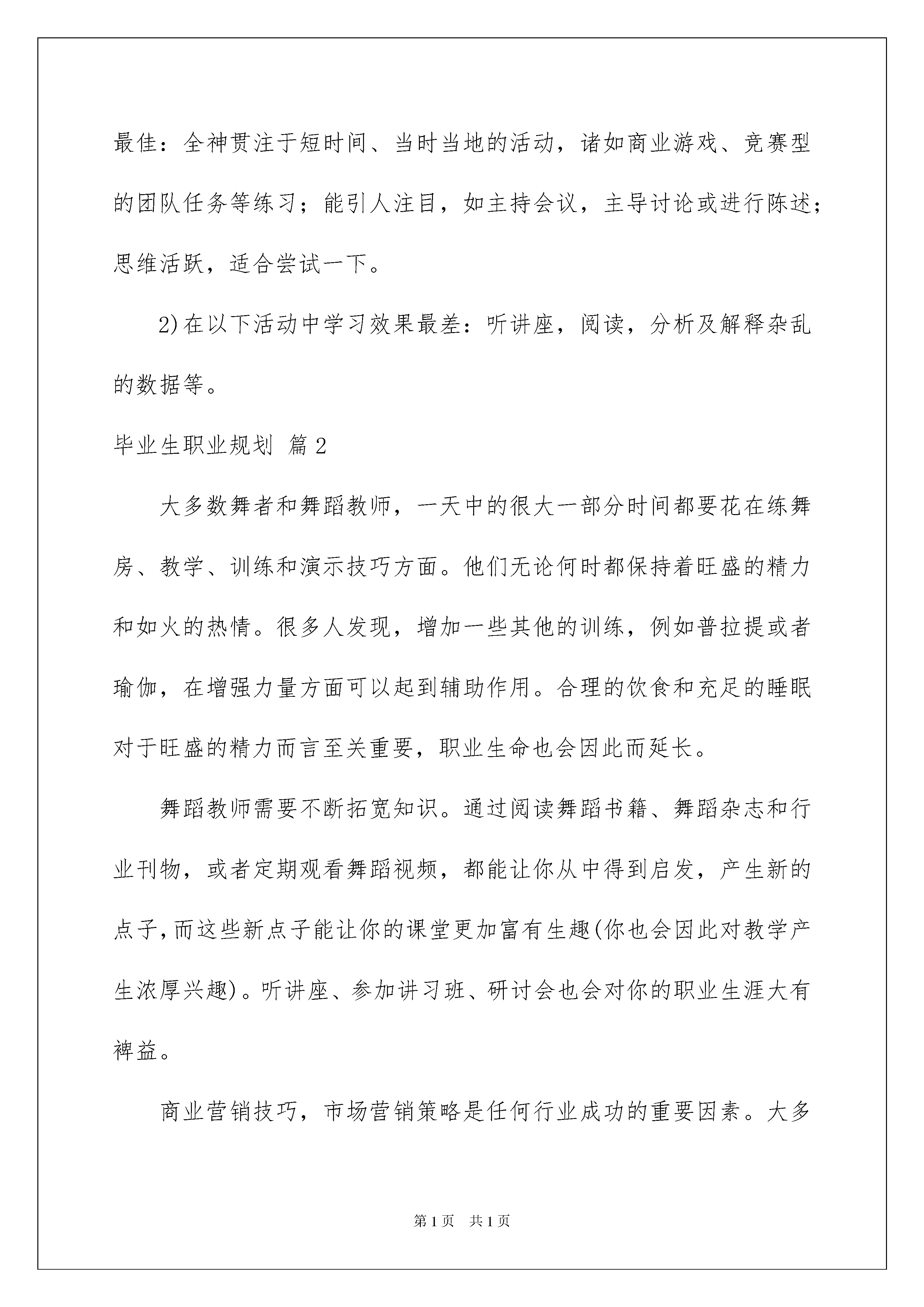 最佳：全神贯注于短时间、当时当地的活动，诸如商业游戏、竞赛型的团队任务等练习；能引人注目，如主持会议，主导讨论或进行陈述；思维活跃，适合尝试一下。

2)在以下活动中学习效果最差：听讲座，阅读，分析及解释杂乱的数据等。

毕业生职业规划 篇2

大多数舞者和舞蹈教师，一天中的很大一部分时间都要花在练舞房、教学、训练和演示技巧方面。他们无论何时都保持着旺盛的精力和如火的热情。很多人发现，增加一些其他的训练，例如普拉提或者瑜伽，在增强力量方面可以起到辅助作用。合理的饮食和充足的睡眠对于旺盛的精力而言至关重要，职业生命也会因此而延长。

舞蹈教师需要不断拓宽知识。通过阅读舞蹈书籍、舞蹈杂志和行业刊物，或者定期观看舞蹈视频，都能让你从中得到启发，产生新的点子，而这些新点子能让你的课堂更加富有生趣(你也会因此对教学产生浓厚兴趣)。听讲座、参加讲习班、研讨会也会对你的职业生涯大有裨益。

商业营销技巧，市场营销策略是任何行业成功的重要因素。大多

第1页 共1页